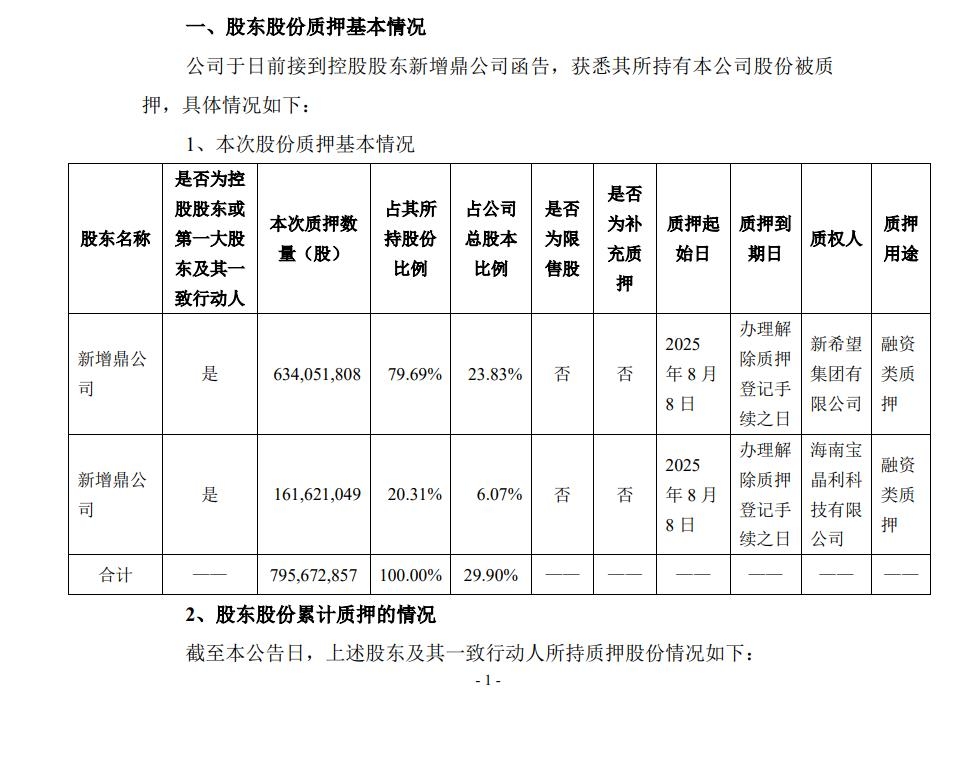 一、股东股份质押基本情况

公司于日前接到控股股东新增鼎公司函告，获悉其所持有本公司股份被质押，具体情况如下：

1、本次股份质押基本情况

| 股东名称 | 是否为控股股东或第一大股东及其一致行动人 | 本次质押数量（股） | 占其所持股份比例 | 占公司总股本比例 | 是否为限售股 | 是否为补充质押 | 质押起始日 | 质押到期日 | 质权人 | 质押用途 |
|---|---|---|---|---|---|---|---|---|---|---|
| 新增鼎公司 | 是 | 634,051,808 | 79.69% | 23.83% | 否 | 否 | 2025年8月8日 | 办理解除质押登记手续之日 | 新希望集团有限公司 | 融资类质押 |
| 新增鼎公司 | 是 | 161,621,049 | 20.31% | 6.07% | 否 | 否 | 2025年8月8日 | 办理解除质押登记手续之日 | 海南宝晶利科技有限公司 | 融资类质押 |
| 合计 | —— | 795,672,857 | 100.00% | 29.90% | —— | —— | —— | —— | —— | —— |

2、股东股份累计质押的情况

截至本公告日，上述股东及其一致行动人所持质押股份情况如下：

- 1 -